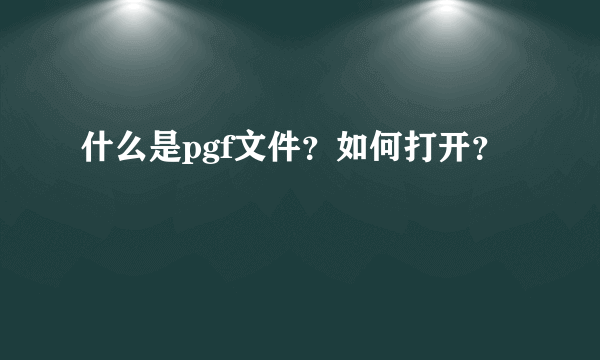 什么是pgf文件？如何打开？